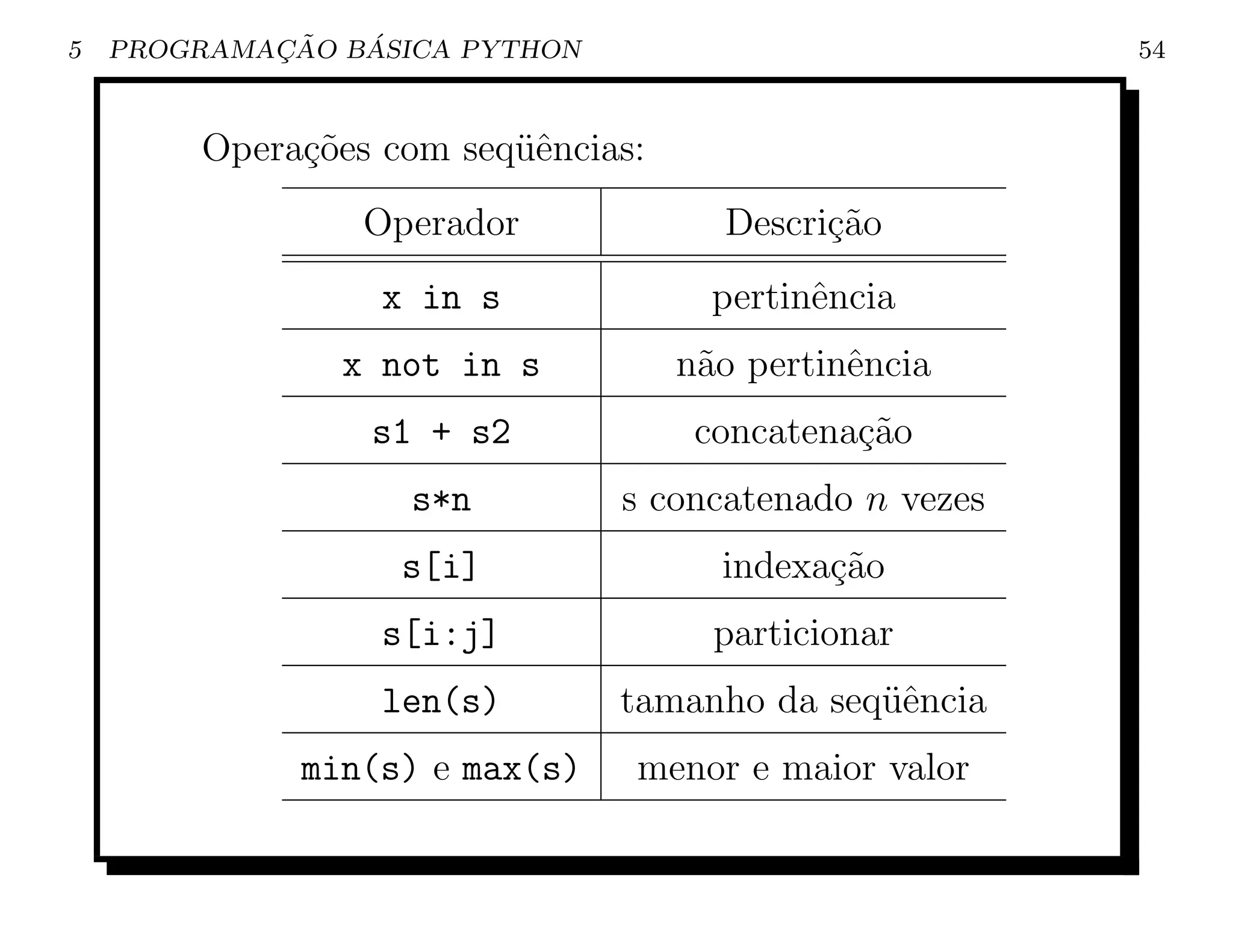 5 PROGRAMAÇÃO BÁSICA PYTHON 54

Operações com seqüências:

| Operador | Descrição |
|---|---|
| x in s | pertinência |
| x not in s | não pertinência |
| s1 + s2 | concatenação |
| s*n | s concatenado $n$ vezes |
| s[i] | indexação |
| s[i:j] | particionar |
| len(s) | tamanho da seqüência |
| min(s) e max(s) | menor e maior valor |